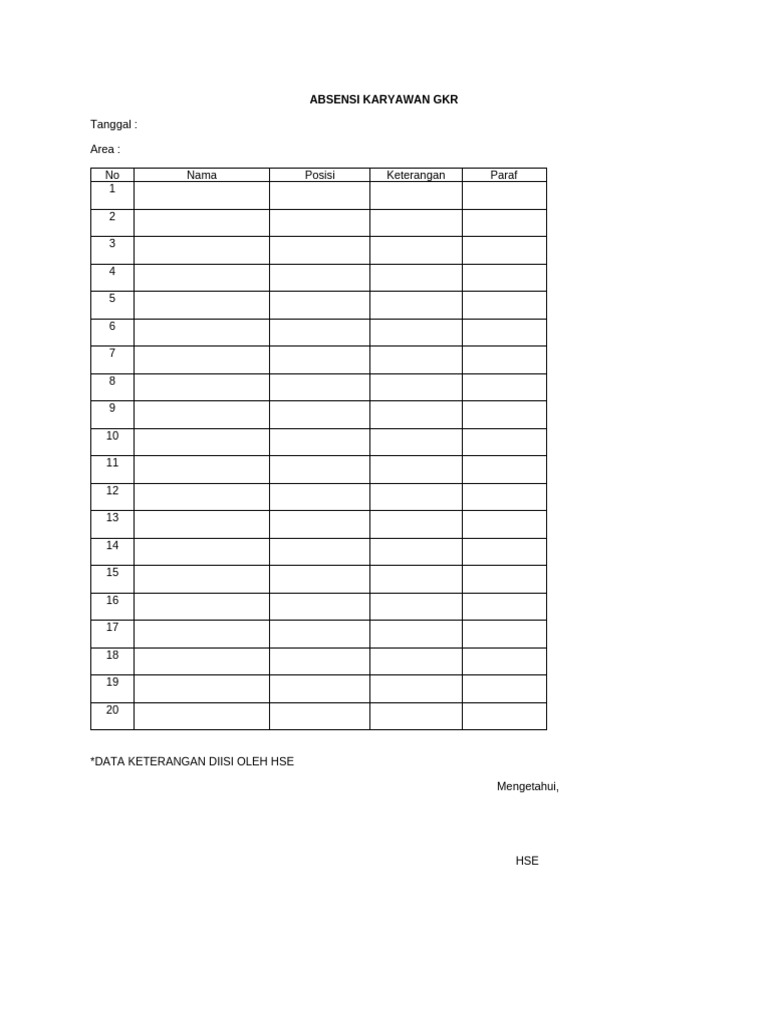 ABSENSI KARYAWAN GKR

Tanggal :

Area :

| No | Nama | Posisi | Keterangan | Paraf |
|---|---|---|---|---|
| 1 | | | | |
| 2 | | | | |
| 3 | | | | |
| 4 | | | | |
| 5 | | | | |
| 6 | | | | |
| 7 | | | | |
| 8 | | | | |
| 9 | | | | |
| 10 | | | | |
| 11 | | | | |
| 12 | | | | |
| 13 | | | | |
| 14 | | | | |
| 15 | | | | |
| 16 | | | | |
| 17 | | | | |
| 18 | | | | |
| 19 | | | | |
| 20 | | | | |

*DATA KETERANGAN DIISI OLEH HSE

Mengetahui,

HSE